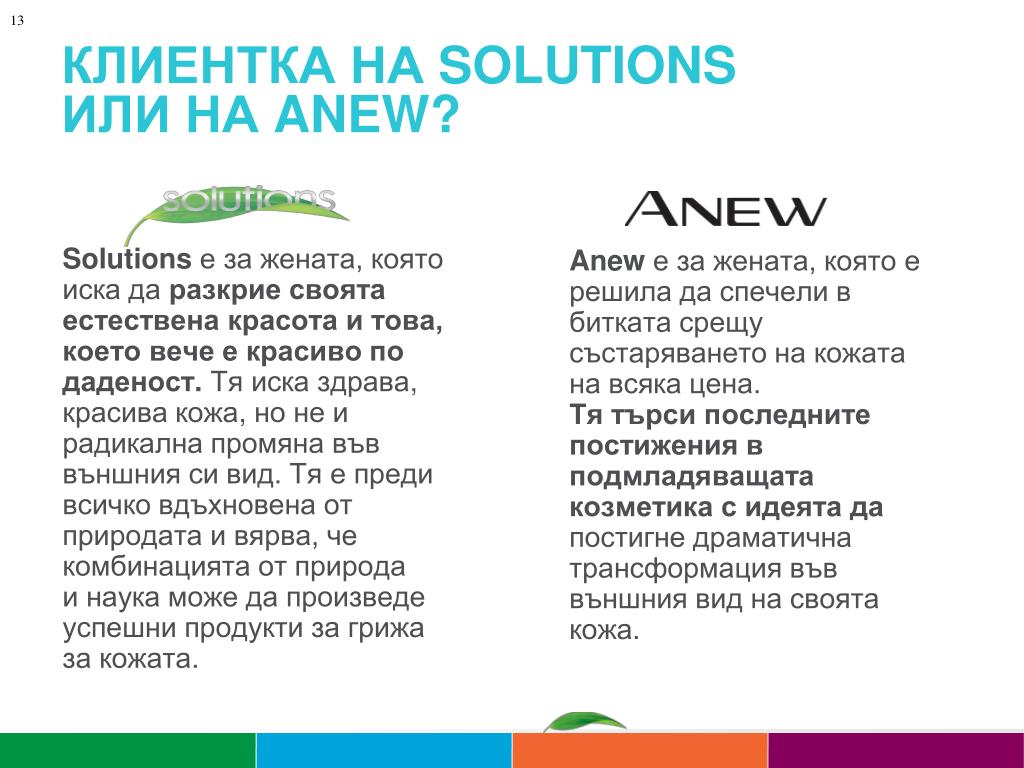 13

КЛИЕНТКА НА SOLUTIONS ИЛИ НА ANEW?

solutions

Solutions е за жената, която иска да разкрие своята естествена красота и това, което вече е красиво по даденост. Тя иска здрава, красива кожа, но не и радикална промяна във външния си вид. Тя е преди всичко вдъхновена от природата и вярва, че комбинацията от природа и наука може да произведе успешни продукти за грижа за кожата.

ANEW

Anew е за жената, която е решила да спечели в битката срещу състаряването на кожата на всяка цена.
Тя търси последните постижения в подмладяващата козметика с идеята да постигне драматична трансформация във външния вид на своята кожа.